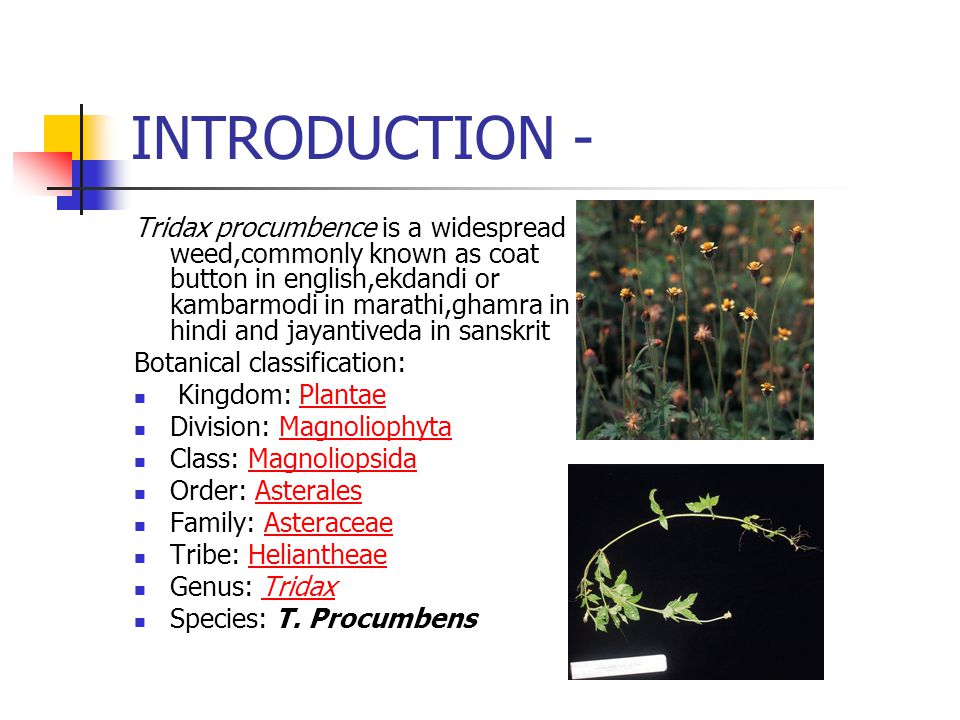 INTRODUCTION -

Tridax procumbence is a widespread weed,commonly known as coat button in english,ekdandi or kambarmodi in marathi,ghamra in hindi and jayantiveda in sanskrit

Botanical classification:

- Kingdom: Plantae
- Division: Magnoliophyta
- Class: Magnoliopsida
- Order: Asterales
- Family: Asteraceae
- Tribe: Heliantheae
- Genus: Tridax
- Species: T. Procumbens